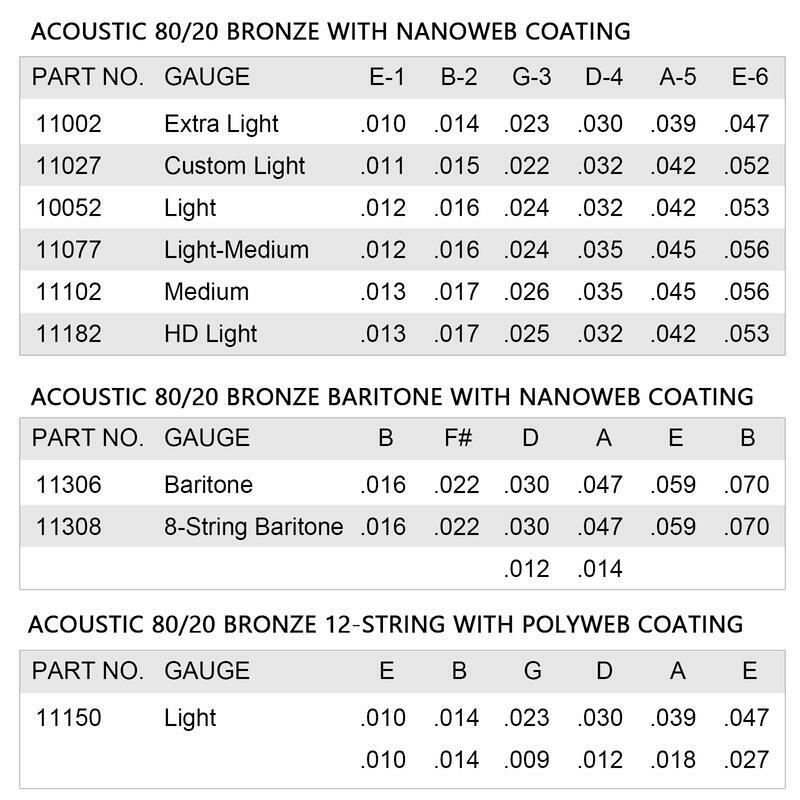 ACOUSTIC 80/20 BRONZE WITH NANOWEB COATING

| PART NO. | GAUGE | E-1 | B-2 | G-3 | D-4 | A-5 | E-6 |
|---|---|---|---|---|---|---|---|
| 11002 | Extra Light | .010 | .014 | .023 | .030 | .039 | .047 |
| 11027 | Custom Light | .011 | .015 | .022 | .032 | .042 | .052 |
| 10052 | Light | .012 | .016 | .024 | .032 | .042 | .053 |
| 11077 | Light-Medium | .012 | .016 | .024 | .035 | .045 | .056 |
| 11102 | Medium | .013 | .017 | .026 | .035 | .045 | .056 |
| 11182 | HD Light | .013 | .017 | .025 | .032 | .042 | .053 |

ACOUSTIC 80/20 BRONZE BARITONE WITH NANOWEB COATING

| PART NO. | GAUGE | B | F# | D | A | E | B |
|---|---|---|---|---|---|---|---|
| 11306 | Baritone | .016 | .022 | .030 | .047 | .059 | .070 |
| 11308 | 8-String Baritone | .016 | .022 | .030 | .047 | .059 | .070 |
| | | | | .012 | .014 | | |

ACOUSTIC 80/20 BRONZE 12-STRING WITH POLYWEB COATING

| PART NO. | GAUGE | E | B | G | D | A | E |
|---|---|---|---|---|---|---|---|
| 11150 | Light | .010 | .014 | .023 | .030 | .039 | .047 |
| | | .010 | .014 | .009 | .012 | .018 | .027 |